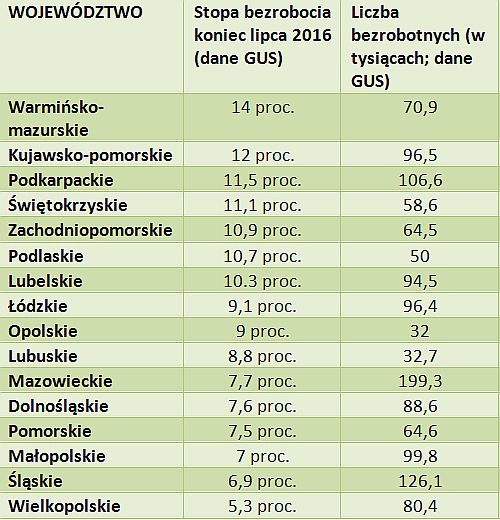 | WOJEWÓDZTWO | Stopa bezrobocia koniec lipca 2016 (dane GUS) | Liczba bezrobotnych (w tysiącach; dane GUS) |
|---|---|---|
| Warmińsko-mazurskie | 14 proc. | 70,9 |
| Kujawsko-pomorskie | 12 proc. | 96,5 |
| Podkarpackie | 11,5 proc. | 106,6 |
| Świętokrzyskie | 11,1 proc. | 58,6 |
| Zachodniopomorskie | 10,9 proc. | 64,5 |
| Podlaskie | 10,7 proc. | 50 |
| Lubelskie | 10.3 proc. | 94,5 |
| Łódzkie | 9,1 proc. | 96,4 |
| Opolskie | 9 proc. | 32 |
| Lubuskie | 8,8 proc. | 32,7 |
| Mazowieckie | 7,7 proc. | 199,3 |
| Dolnośląskie | 7,6 proc. | 88,6 |
| Pomorskie | 7,5 proc. | 64,6 |
| Małopolskie | 7 proc. | 99,8 |
| Śląskie | 6,9 proc. | 126,1 |
| Wielkopolskie | 5,3 proc. | 80,4 |